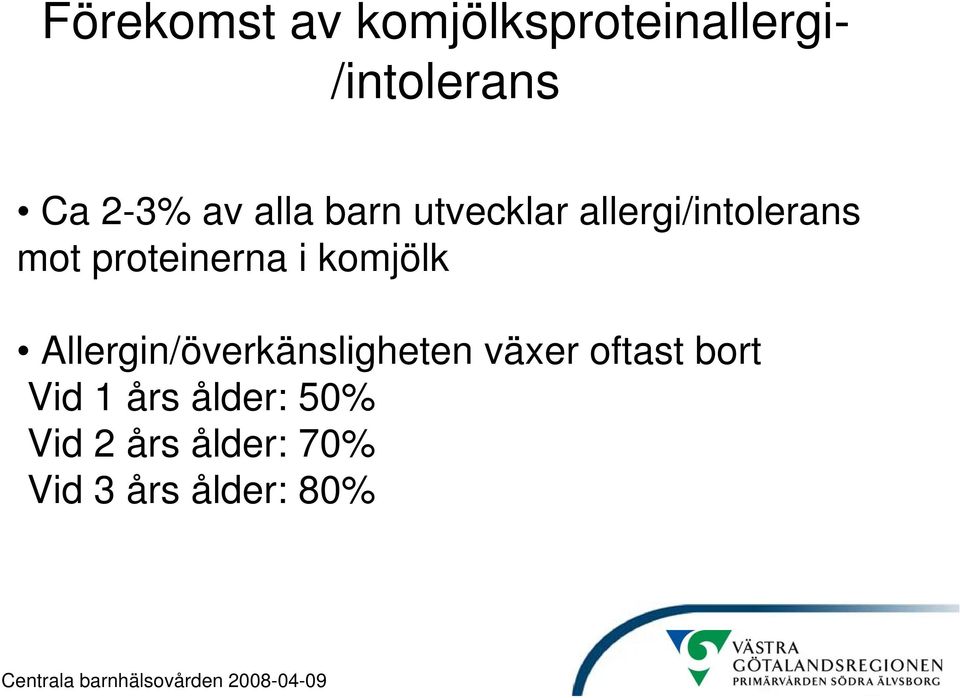 Förekomst av komjölksproteinallergi-/intolerans

• Ca 2-3% av alla barn utvecklar allergi/intolerans mot proteinerna i komjölk

• Allergin/överkänsligheten växer oftast bort
Vid 1 års ålder: 50%
Vid 2 års ålder: 70%
Vid 3 års ålder: 80%

Centrala barnhälsovården 2008-04-09

VÄSTRA GÖTALANDSREGIONEN
PRIMÄRVÅRDEN SÖDRA ÄLVSBORG